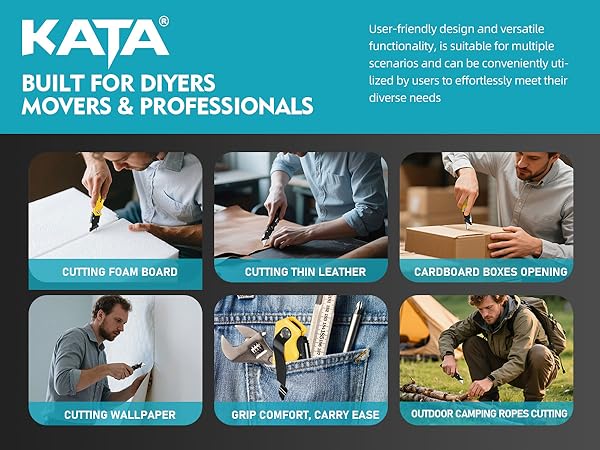 KATA®

BUILT FOR DIYERS
MOVERS & PROFESSIONALS

User-friendly design and versatile functionality, is suitable for multiple scenarios and can be conveniently utilized by users to effortlessly meet their diverse needs

CUTTING FOAM BOARD

CUTTING THIN LEATHER

CARDBOARD BOXES OPENING

CUTTING WALLPAPER

GRIP COMFORT, CARRY EASE

OUTDOOR CAMPING ROPES CUTTING